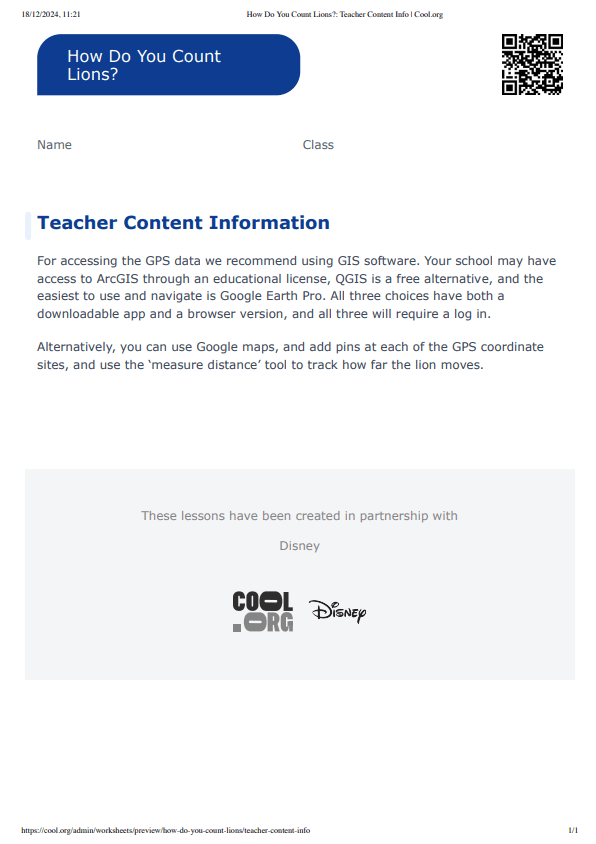 18/12/2024, 11:21 How Do You Count Lions?: Teacher Content Info | Cool.org

How Do You Count Lions?

Name Class

Teacher Content Information

For accessing the GPS data we recommend using GIS software. Your school may have access to ArcGIS through an educational license, QGIS is a free alternative, and the easiest to use and navigate is Google Earth Pro. All three choices have both a downloadable app and a browser version, and all three will require a log in.

Alternatively, you can use Google maps, and add pins at each of the GPS coordinate sites, and use the 'measure distance' tool to track how far the lion moves.

These lessons have been created in partnership with

Disney

COOL .ORG Disney

https://cool.org/admin/worksheets/preview/how-do-you-count-lions/teacher-content-info 1/1